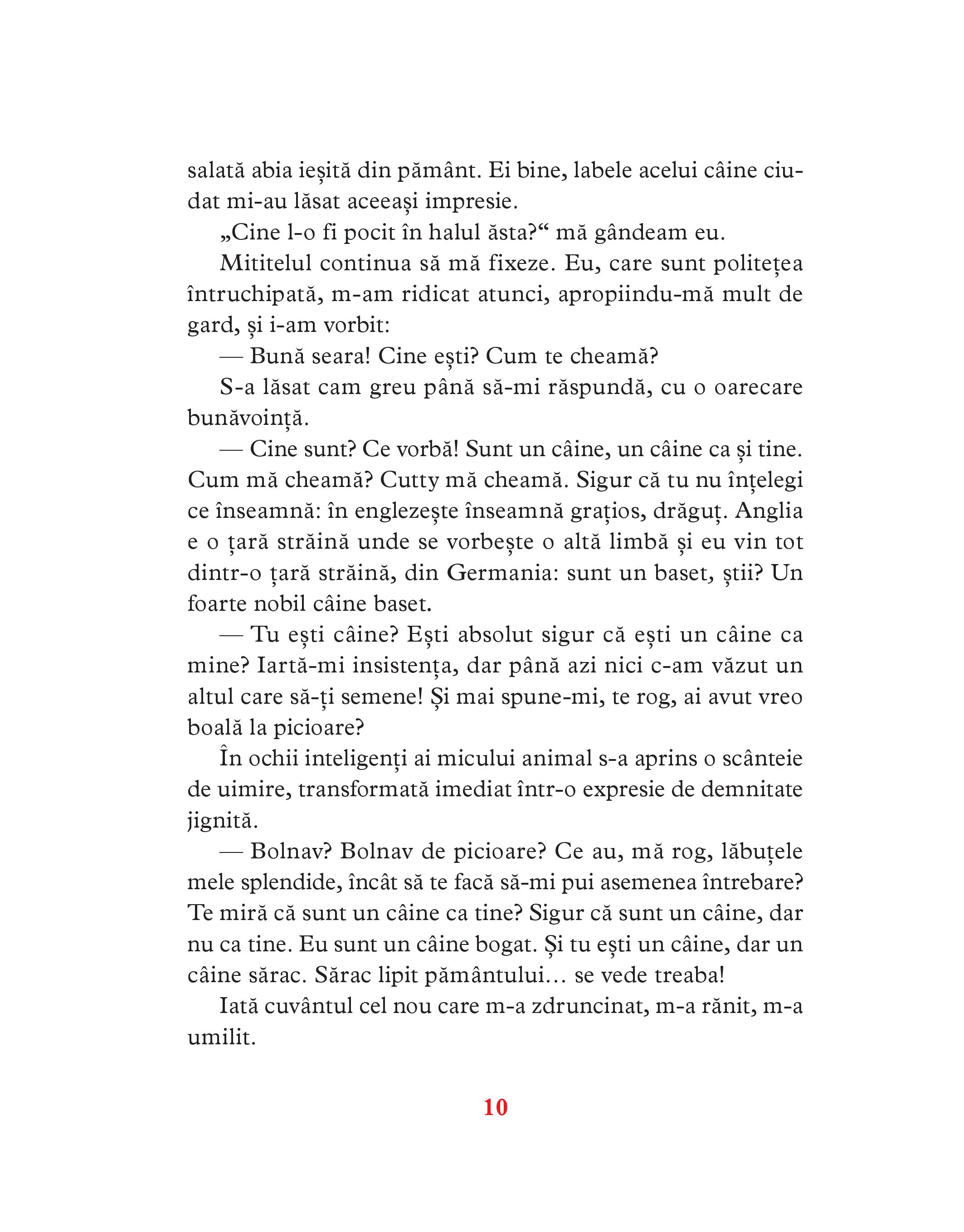 salată abia ieșită din pământ. Ei bine, labele acelui câine ciudat mi-au lăsat aceeași impresie.

„Cine l-o fi pocit în halul ăsta?“ mă gândeam eu.

Mititelul continua să mă fixeze. Eu, care sunt politețea întruchipată, m-am ridicat atunci, apropiindu-mă mult de gard, și i-am vorbit:

— Bună seara! Cine ești? Cum te cheamă?

S-a lăsat cam greu până să-mi răspundă, cu o oarecare bunăvoință.

— Cine sunt? Ce vorbă! Sunt un câine, un câine ca și tine. Cum mă cheamă? Cutty mă cheamă. Sigur că tu nu înțelegi ce înseamnă: în englezește înseamnă grațios, drăguț. Anglia e o țară străină unde se vorbește o altă limbă și eu vin tot dintr-o țară străină, din Germania: sunt un baset, știi? Un foarte nobil câine baset.

— Tu ești câine? Ești absolut sigur că ești un câine ca mine? Iartă-mi insistența, dar până azi nici c-am văzut un altul care să-ți semene! Și mai spune-mi, te rog, ai avut vreo boală la picioare?

În ochii inteligenți ai micului animal s-a aprins o scânteie de uimire, transformată imediat într-o expresie de demnitate jignită.

— Bolnav? Bolnav de picioare? Ce au, mă rog, lăbuțele mele splendide, încât să te facă să-mi pui asemenea întrebare? Te miră că sunt un câine ca tine? Sigur că sunt un câine, dar nu ca tine. Eu sunt un câine bogat. Și tu ești un câine, dar un câine sărac. Sărac lipit pământului... se vede treaba!

Iată cuvântul cel nou care m-a zdruncinat, m-a rănit, m-a umilit.

10